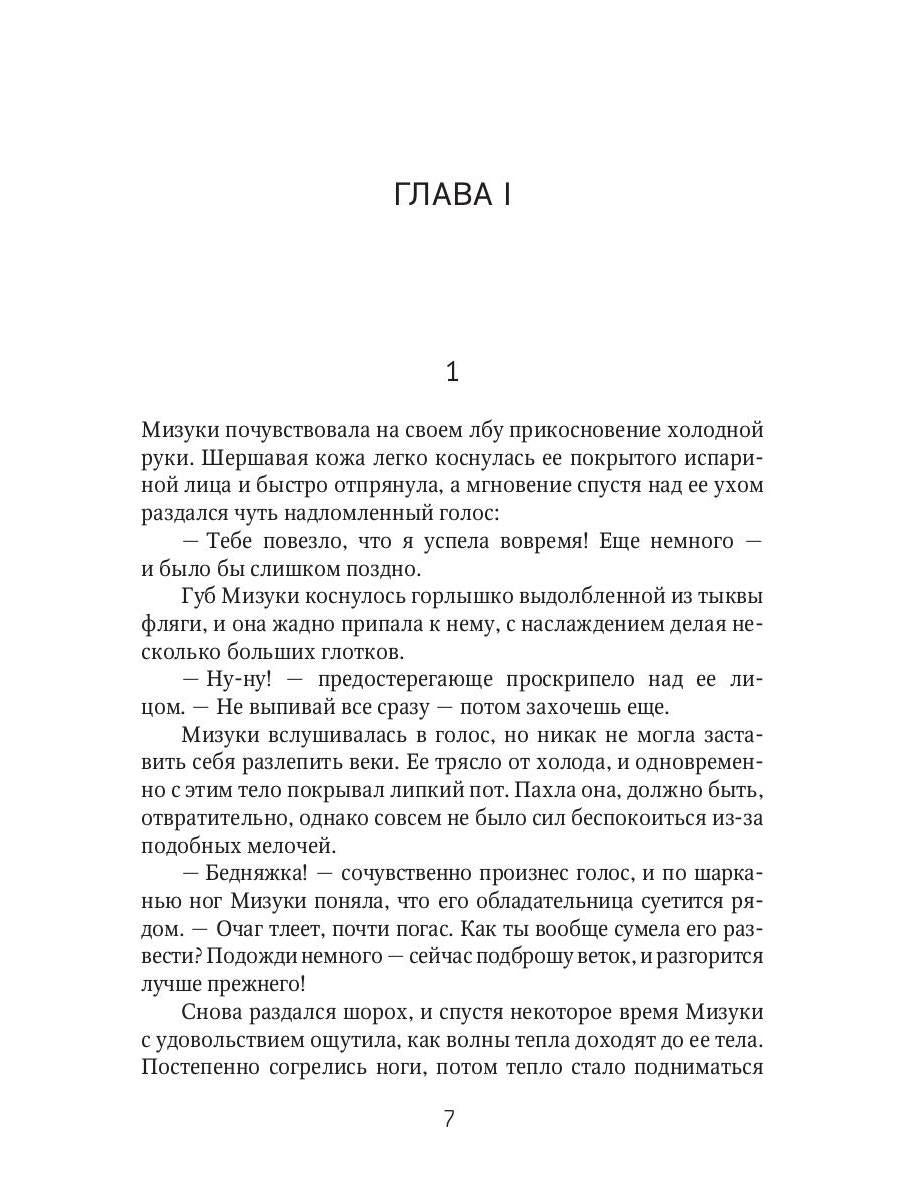 ГЛАВА I

1

Мизуки почувствовала на своем лбу прикосновение холодной руки. Шершавая кожа легко коснулась ее покрытого испариной лица и быстро отпрянула, а мгновение спустя над ее ухом раздался чуть надломленный голос:

— Тебе повезло, что я успела вовремя! Еще немного — и было бы слишком поздно.

Губ Мизуки коснулось горлышко выдолбленной из тыквы фляги, и она жадно припала к нему, с наслаждением делая несколько больших глотков.

— Ну-ну! — предостерегающе проскрипело над ее лицом. — Не выпивай все сразу — потом захочешь еще.

Мизуки вслушивалась в голос, но никак не могла заставить себя разлепить веки. Ее трясло от холода, и одновременно с этим тело покрывал липкий пот. Пахла она, должно быть, отвратительно, однако совсем не было сил беспокоиться из-за подобных мелочей.

— Бедняжка! — сочувственно произнес голос, и по шарканью ног Мизуки поняла, что его обладательница суетится рядом. — Очаг тлеет, почти погас. Как ты вообще сумела его развести? Подожди немного — сейчас подброшу веток, и разгорится лучше прежнего!

Снова раздался шорох, и спустя некоторое время Мизуки с удовольствием ощутила, как волны тепла доходят до ее тела. Постепенно согрелись ноги, потом тепло стало подниматься

7